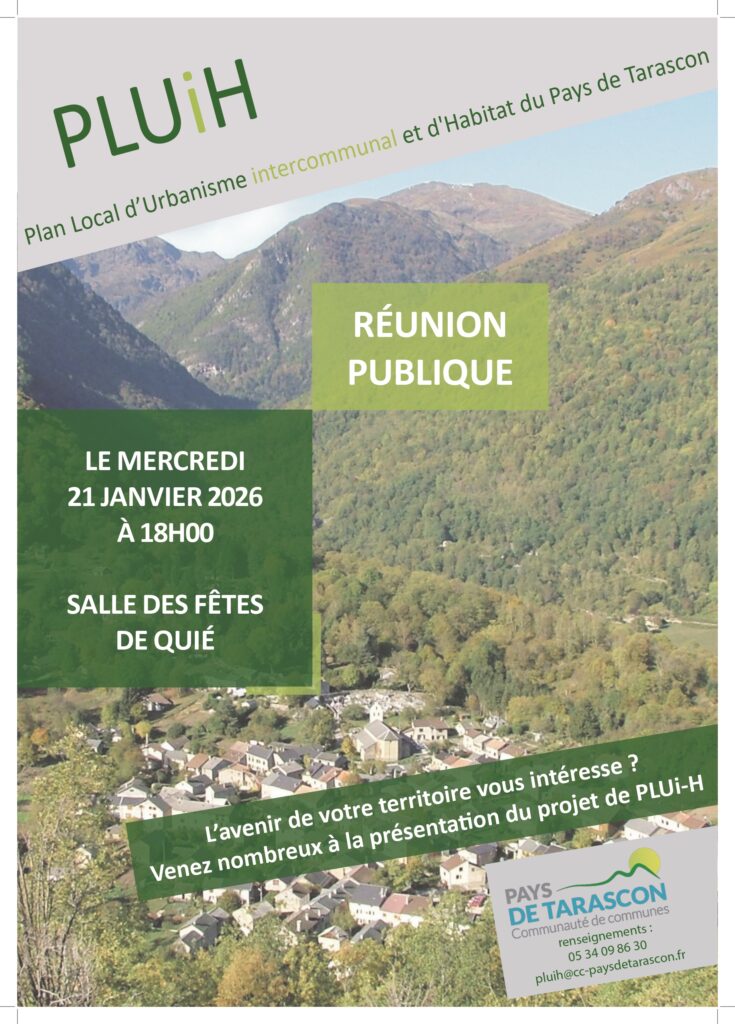 PLUiH

Plan Local d'Urbanisme intercommunal et d'Habitat du Pays de Tarascon

RÉUNION
PUBLIQUE

LE MERCREDI
21 JANVIER 2026
À 18H00

SALLE DES FÊTES
DE QUIÉ

L'avenir de votre territoire vous intéresse ?
Venez nombreux à la présentation du projet de PLUi-H

PAYS
DE TARASCON
Communauté de communes
renseignements :
05 34 09 86 30
pluih@cc-paysdetarascon.fr